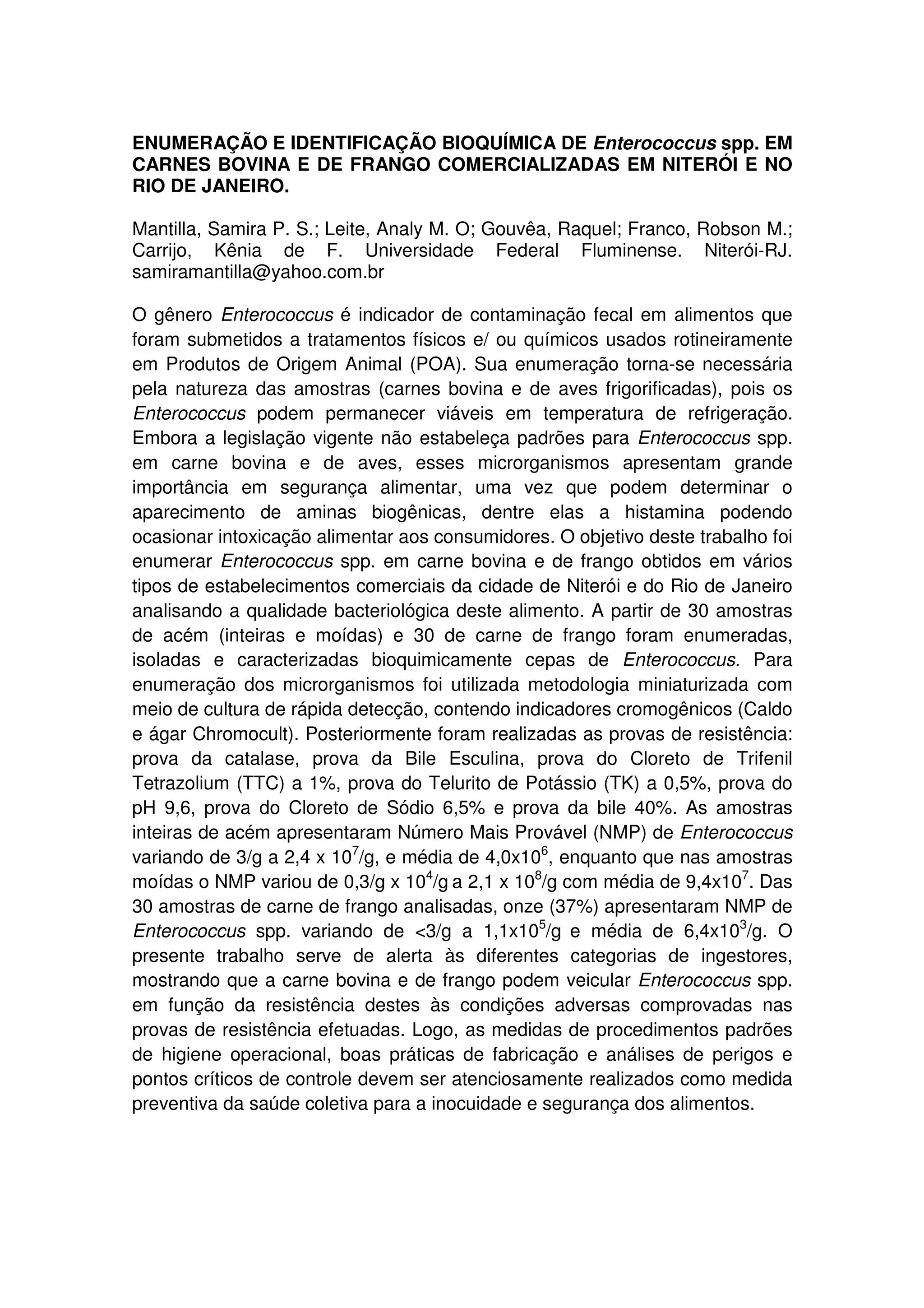 ENUMERAÇÃO E IDENTIFICAÇÃO BIOQUÍMICA DE Enterococcus spp. EM CARNES BOVINA E DE FRANGO COMERCIALIZADAS EM NITERÓI E NO RIO DE JANEIRO.

Mantilla, Samira P. S.; Leite, Analy M. O; Gouvêa, Raquel; Franco, Robson M.; Carrijo, Kênia de F. Universidade Federal Fluminense. Niterói-RJ. samiramantilla@yahoo.com.br

O gênero Enterococcus é indicador de contaminação fecal em alimentos que foram submetidos a tratamentos físicos e/ ou químicos usados rotineiramente em Produtos de Origem Animal (POA). Sua enumeração torna-se necessária pela natureza das amostras (carnes bovina e de aves frigorificadas), pois os Enterococcus podem permanecer viáveis em temperatura de refrigeração. Embora a legislação vigente não estabeleça padrões para Enterococcus spp. em carne bovina e de aves, esses microrganismos apresentam grande importância em segurança alimentar, uma vez que podem determinar o aparecimento de aminas biogênicas, dentre elas a histamina podendo ocasionar intoxicação alimentar aos consumidores. O objetivo deste trabalho foi enumerar Enterococcus spp. em carne bovina e de frango obtidos em vários tipos de estabelecimentos comerciais da cidade de Niterói e do Rio de Janeiro analisando a qualidade bacteriológica deste alimento. A partir de 30 amostras de acém (inteiras e moídas) e 30 de carne de frango foram enumeradas, isoladas e caracterizadas bioquimicamente cepas de Enterococcus. Para enumeração dos microrganismos foi utilizada metodologia miniaturizada com meio de cultura de rápida detecção, contendo indicadores cromogênicos (Caldo e ágar Chromocult). Posteriormente foram realizadas as provas de resistência: prova da catalase, prova da Bile Esculina, prova do Cloreto de Trifenil Tetrazolium (TTC) a 1%, prova do Telurito de Potássio (TK) a 0,5%, prova do pH 9,6, prova do Cloreto de Sódio 6,5% e prova da bile 40%. As amostras inteiras de acém apresentaram Número Mais Provável (NMP) de Enterococcus variando de 3/g a 2,4 x $10^7$/g, e média de 4,0x$10^6$, enquanto que nas amostras moídas o NMP variou de 0,3/g x $10^4$/g a 2,1 x $10^8$/g com média de 9,4x$10^7$. Das 30 amostras de carne de frango analisadas, onze (37%) apresentaram NMP de Enterococcus spp. variando de <3/g a 1,1x$10^5$/g e média de 6,4x$10^3$/g. O presente trabalho serve de alerta às diferentes categorias de ingestores, mostrando que a carne bovina e de frango podem veicular Enterococcus spp. em função da resistência destes às condições adversas comprovadas nas provas de resistência efetuadas. Logo, as medidas de procedimentos padrões de higiene operacional, boas práticas de fabricação e análises de perigos e pontos críticos de controle devem ser atenciosamente realizados como medida preventiva da saúde coletiva para a inocuidade e segurança dos alimentos.